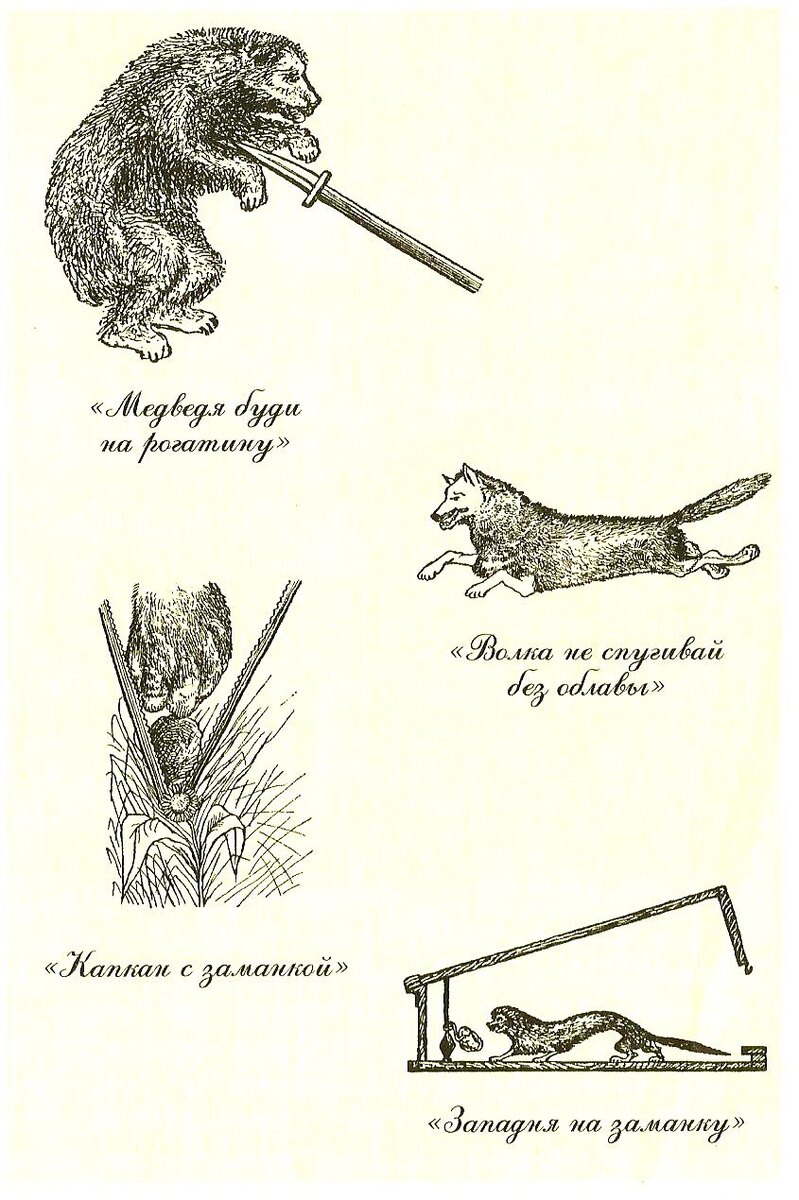 «Медведя буди на рогатину»

«Волка не спугивай без облавы»

«Капкан с заманкой»

«Западня на заманку»